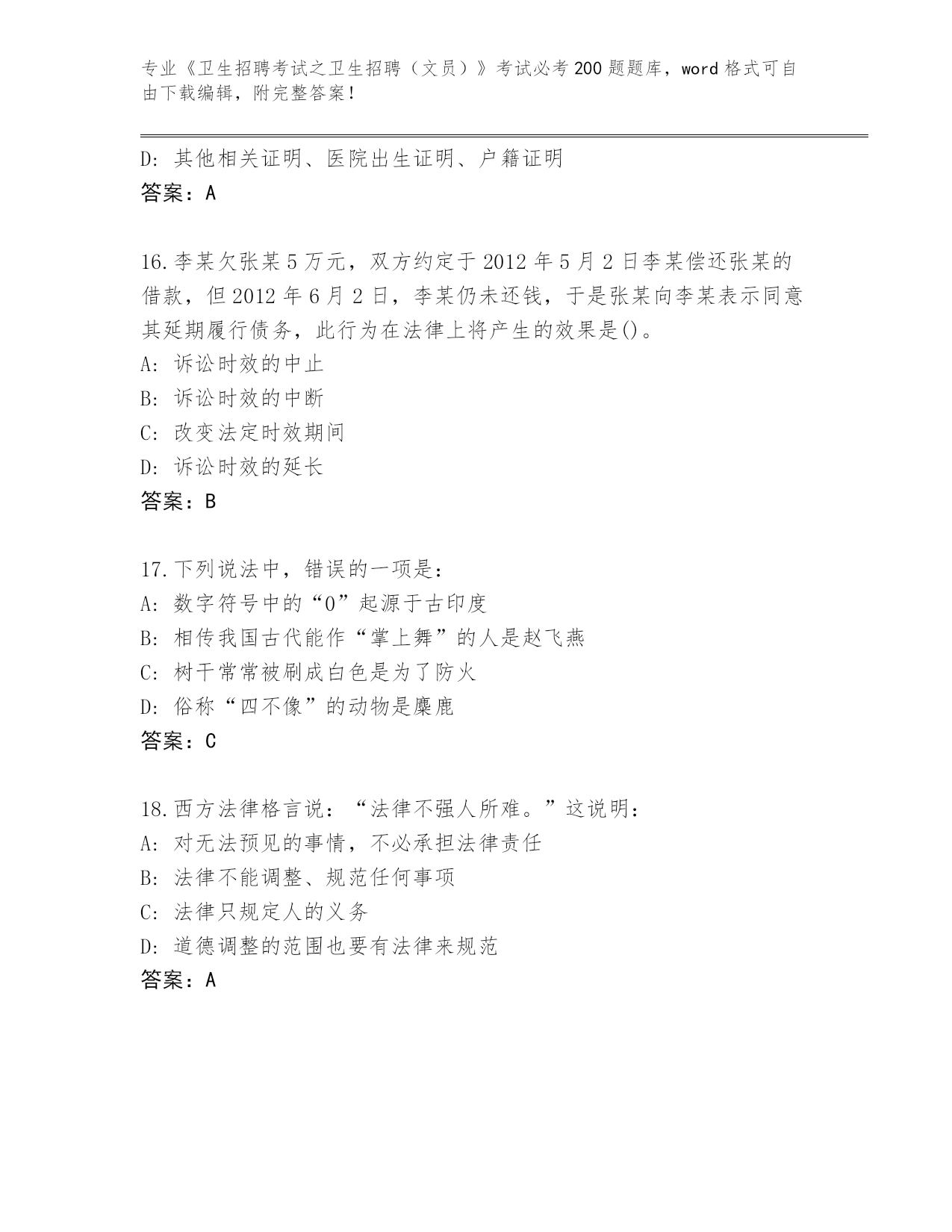 专业《卫生招聘考试之卫生招聘（文员）》考试必考200题题库，word格式可自由下载编辑，附完整答案！

D：其他相关证明、医院出生证明、户籍证明
答案：A

16.李某欠张某5万元，双方约定于2012年5月2日李某偿还张某的借款，但2012年6月2日，李某仍未还钱，于是张某向李某表示同意其延期履行债务，此行为在法律上将产生的效果是()。
A：诉讼时效的中止
B：诉讼时效的中断
C：改变法定时效期间
D：诉讼时效的延长
答案：B

17.下列说法中，错误的一项是：
A：数字符号中的“0”起源于古印度
B：相传我国古代能作“掌上舞”的人是赵飞燕
C：树干常常被刷成白色是为了防火
D：俗称“四不像”的动物是麋鹿
答案：C

18.西方法律格言说：“法律不强人所难。”这说明：
A：对无法预见的事情，不必承担法律责任
B：法律不能调整、规范任何事项
C：法律只规定人的义务
D：道德调整的范围也要有法律来规范
答案：A